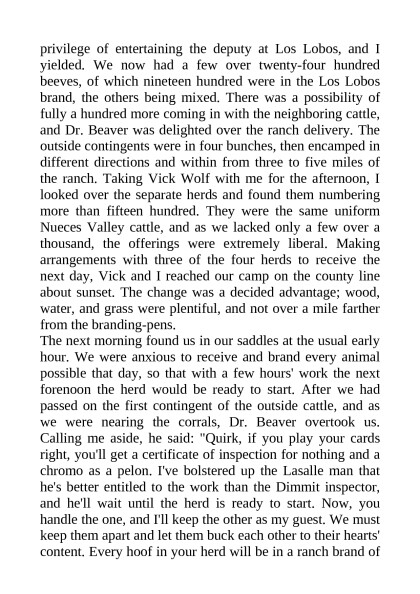 privilege of entertaining the deputy at Los Lobos, and I yielded. We now had a few over twenty-four hundred beeves, of which nineteen hundred were in the Los Lobos brand, the others being mixed. There was a possibility of fully a hundred more coming in with the neighboring cattle, and Dr. Beaver was delighted over the ranch delivery. The outside contingents were in four bunches, then encamped in different directions and within from three to five miles of the ranch. Taking Vick Wolf with me for the afternoon, I looked over the separate herds and found them numbering more than fifteen hundred. They were the same uniform Nueces Valley cattle, and as we lacked only a few over a thousand, the offerings were extremely liberal. Making arrangements with three of the four herds to receive the next day, Vick and I reached our camp on the county line about sunset. The change was a decided advantage; wood, water, and grass were plentiful, and not over a mile farther from the branding-pens.
The next morning found us in our saddles at the usual early hour. We were anxious to receive and brand every animal possible that day, so that with a few hours' work the next forenoon the herd would be ready to start. After we had passed on the first contingent of the outside cattle, and as we were nearing the corrals, Dr. Beaver overtook us. Calling me aside, he said: "Quirk, if you play your cards right, you'll get a certificate of inspection for nothing and a chromo as a pelon. I've bolstered up the Lasalle man that he's better entitled to the work than the Dimmit inspector, and he'll wait until the herd is ready to start. Now, you handle the one, and I'll keep the other as my guest. We must keep them apart and let them buck each other to their hearts' content. Every hoof in your herd will be in a ranch brand of